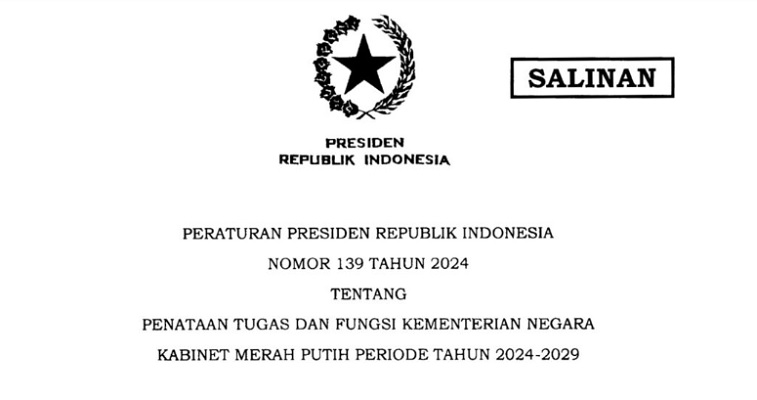 SALINAN

PRESIDEN
REPUBLIK INDONESIA

PERATURAN PRESIDEN REPUBLIK INDONESIA

NOMOR 139 TAHUN 2024

TENTANG

PENATAAN TUGAS DAN FUNGSI KEMENTERIAN NEGARA

KABINET MERAH PUTIH PERIODE TAHUN 2024-2029